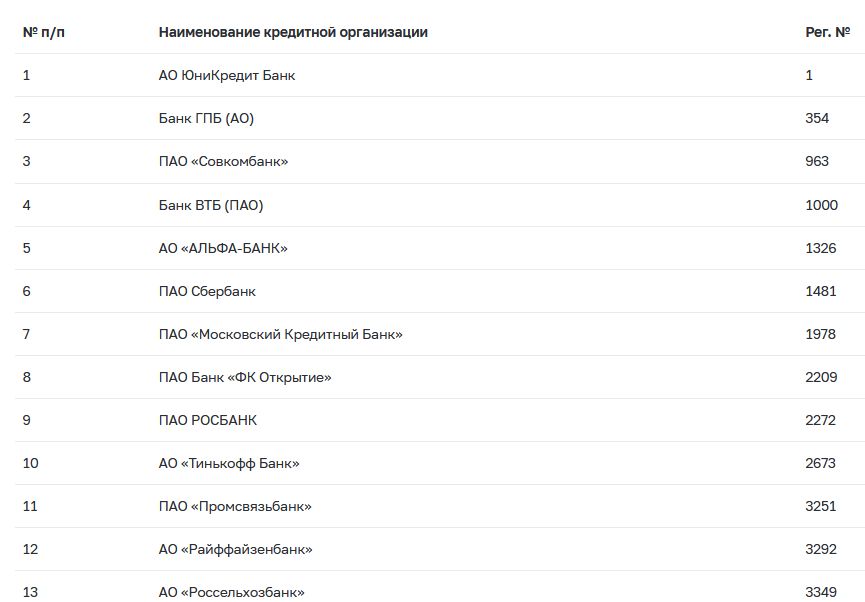 | № п/п | Наименование кредитной организации | Рег. № |
|---|---|---|
| 1 | АО ЮниКредит Банк | 1 |
| 2 | Банк ГПБ (АО) | 354 |
| 3 | ПАО «Совкомбанк» | 963 |
| 4 | Банк ВТБ (ПАО) | 1000 |
| 5 | АО «АЛЬФА-БАНК» | 1326 |
| 6 | ПАО Сбербанк | 1481 |
| 7 | ПАО «Московский Кредитный Банк» | 1978 |
| 8 | ПАО Банк «ФК Открытие» | 2209 |
| 9 | ПАО РОСБАНК | 2272 |
| 10 | АО «Тинькофф Банк» | 2673 |
| 11 | ПАО «Промсвязьбанк» | 3251 |
| 12 | АО «Райффайзенбанк» | 3292 |
| 13 | АО «Россельхозбанк» | 3349 |